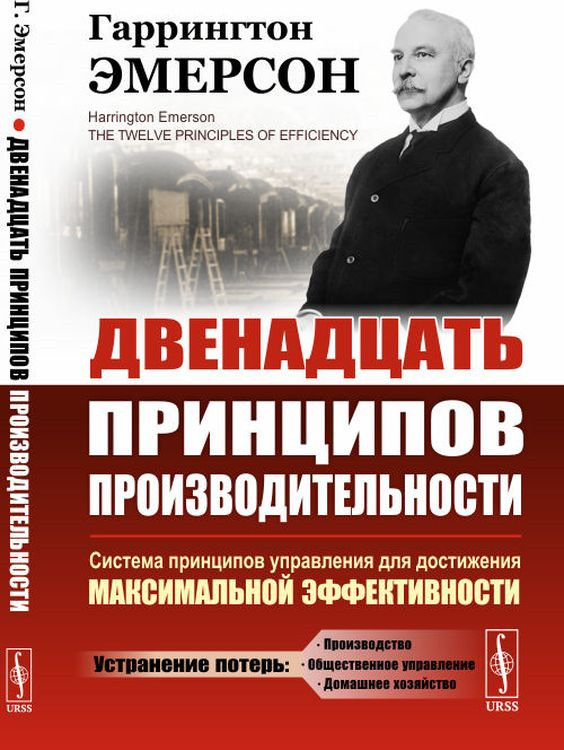 Г. Эмерсон • ДВЕНАДЦАТЬ ПРИНЦИПОВ ПРОИЗВОДИТЕЛЬНОСТИ

URSS

Гаррингтон
ЭМЕРСОН

Harrington Emerson
THE TWELVE PRINCIPLES OF EFFICIENCY

ДВЕНАДЦАТЬ
ПРИНЦИПОВ
ПРОИЗВОДИТЕЛЬНОСТИ

Система принципов управления для достижения
МАКСИМАЛЬНОЙ ЭФФЕКТИВНОСТИ

Устранение потерь:
· Производство
· Общественное управление
· Домашнее хозяйство

URSS